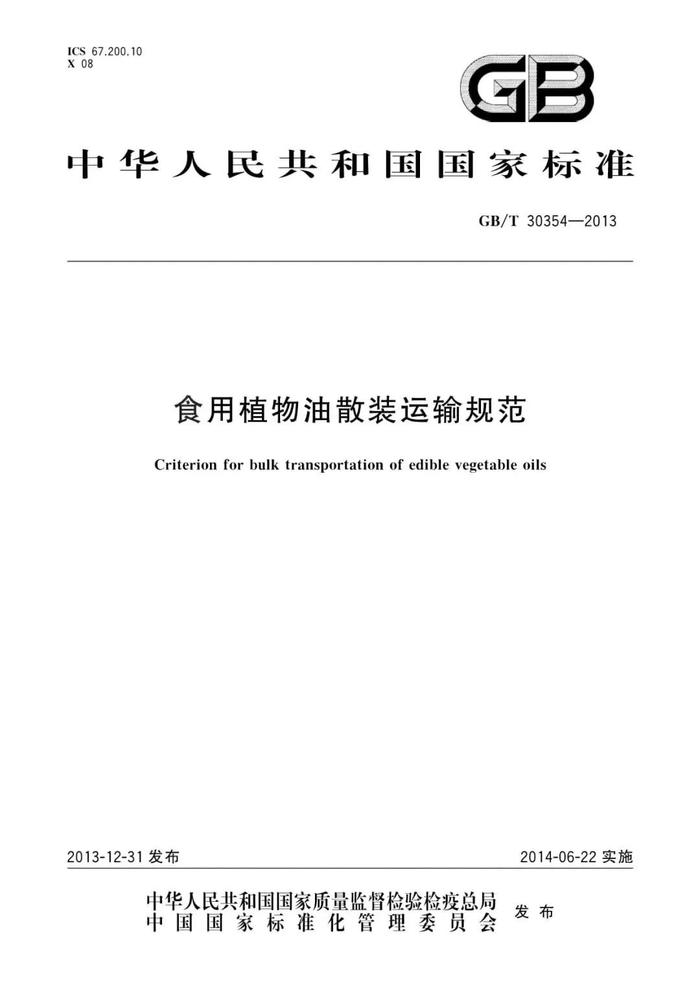 ICS 67.200.10
X 08

GB

中华人民共和国国家标准

GB/T 30354—2013

食用植物油散装运输规范

Criterion for bulk transportation of edible vegetable oils

2013-12-31 发布

2014-06-22 实施

中华人民共和国国家质量监督检验检疫总局
中国国家标准化管理委员会
发布